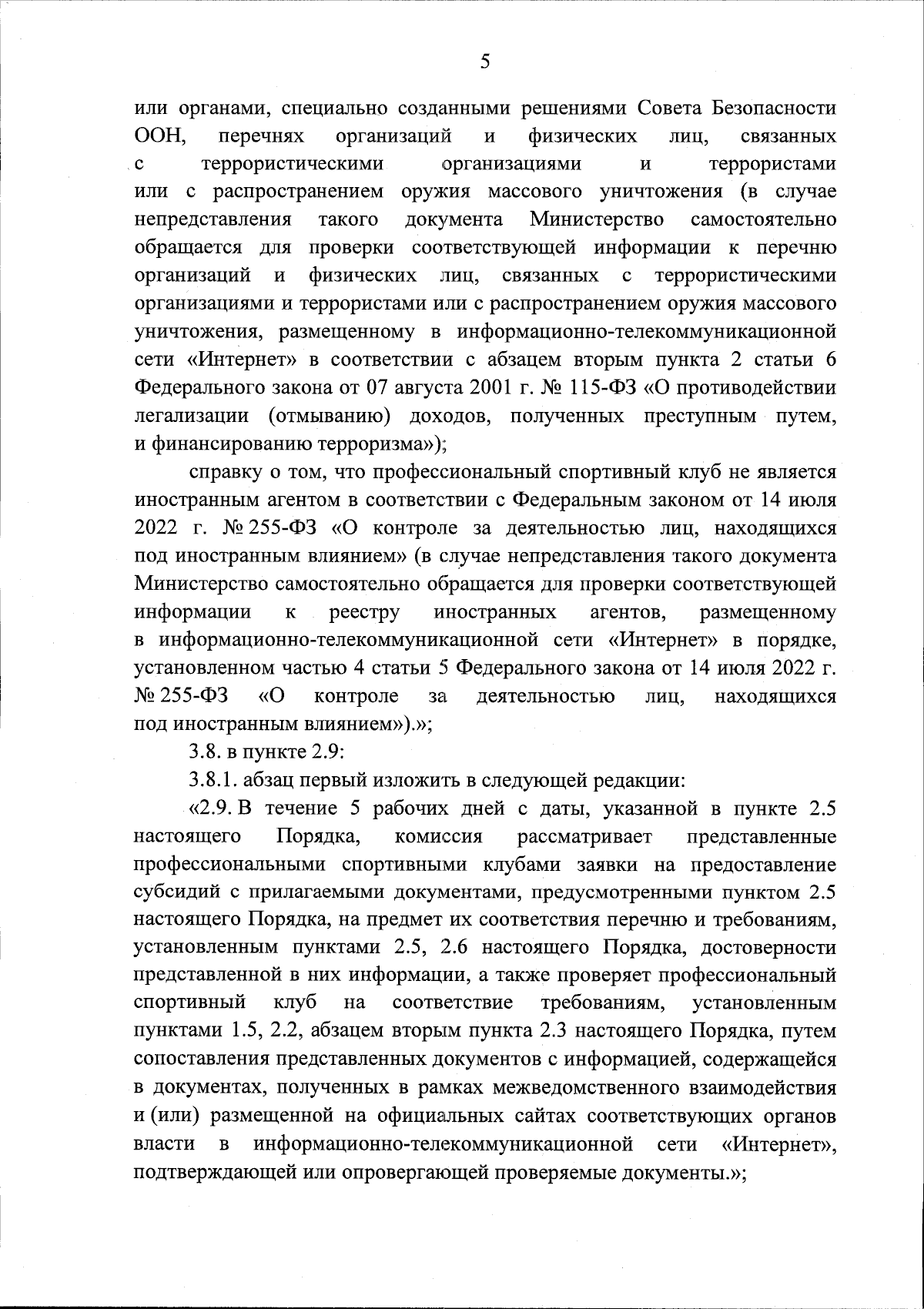 5

или органами, специально созданными решениями Совета Безопасности ООН, перечнях организаций и физических лиц, связанных с террористическими организациями и террористами или с распространением оружия массового уничтожения (в случае непредставления такого документа Министерство самостоятельно обращается для проверки соответствующей информации к перечню организаций и физических лиц, связанных с террористическими организациями и террористами или с распространением оружия массового уничтожения, размещенному в информационно-телекоммуникационной сети «Интернет» в соответствии с абзацем вторым пункта 2 статьи 6 Федерального закона от 07 августа 2001 г. № 115-ФЗ «О противодействии легализации (отмыванию) доходов, полученных преступным путем, и финансированию терроризма»);

справку о том, что профессиональный спортивный клуб не является иностранным агентом в соответствии с Федеральным законом от 14 июля 2022 г. № 255-ФЗ «О контроле за деятельностью лиц, находящихся под иностранным влиянием» (в случае непредставления такого документа Министерство самостоятельно обращается для проверки соответствующей информации к реестру иностранных агентов, размещенному в информационно-телекоммуникационной сети «Интернет» в порядке, установленном частью 4 статьи 5 Федерального закона от 14 июля 2022 г. № 255-ФЗ «О контроле за деятельностью лиц, находящихся под иностранным влиянием»).»;

3.8. в пункте 2.9:

3.8.1. абзац первый изложить в следующей редакции:

«2.9. В течение 5 рабочих дней с даты, указанной в пункте 2.5 настоящего Порядка, комиссия рассматривает представленные профессиональными спортивными клубами заявки на предоставление субсидий с прилагаемыми документами, предусмотренными пунктом 2.5 настоящего Порядка, на предмет их соответствия перечню и требованиям, установленным пунктами 2.5, 2.6 настоящего Порядка, достоверности представленной в них информации, а также проверяет профессиональный спортивный клуб на соответствие требованиям, установленным пунктами 1.5, 2.2, абзацем вторым пункта 2.3 настоящего Порядка, путем сопоставления представленных документов с информацией, содержащейся в документах, полученных в рамках межведомственного взаимодействия и (или) размещенной на официальных сайтах соответствующих органов власти в информационно-телекоммуникационной сети «Интернет», подтверждающей или опровергающей проверяемые документы.»;